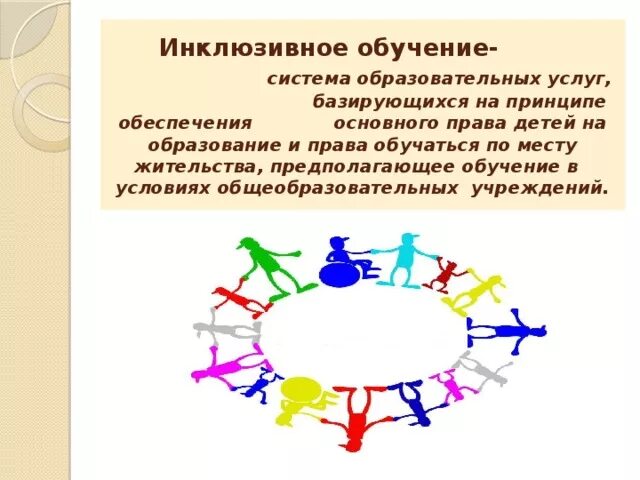 Инклюзивное обучение-

система образовательных услуг, базирующихся на принципе обеспечения основного права детей на образование и права обучаться по месту жительства, предполагающее обучение в условиях общеобразовательных учреждений.